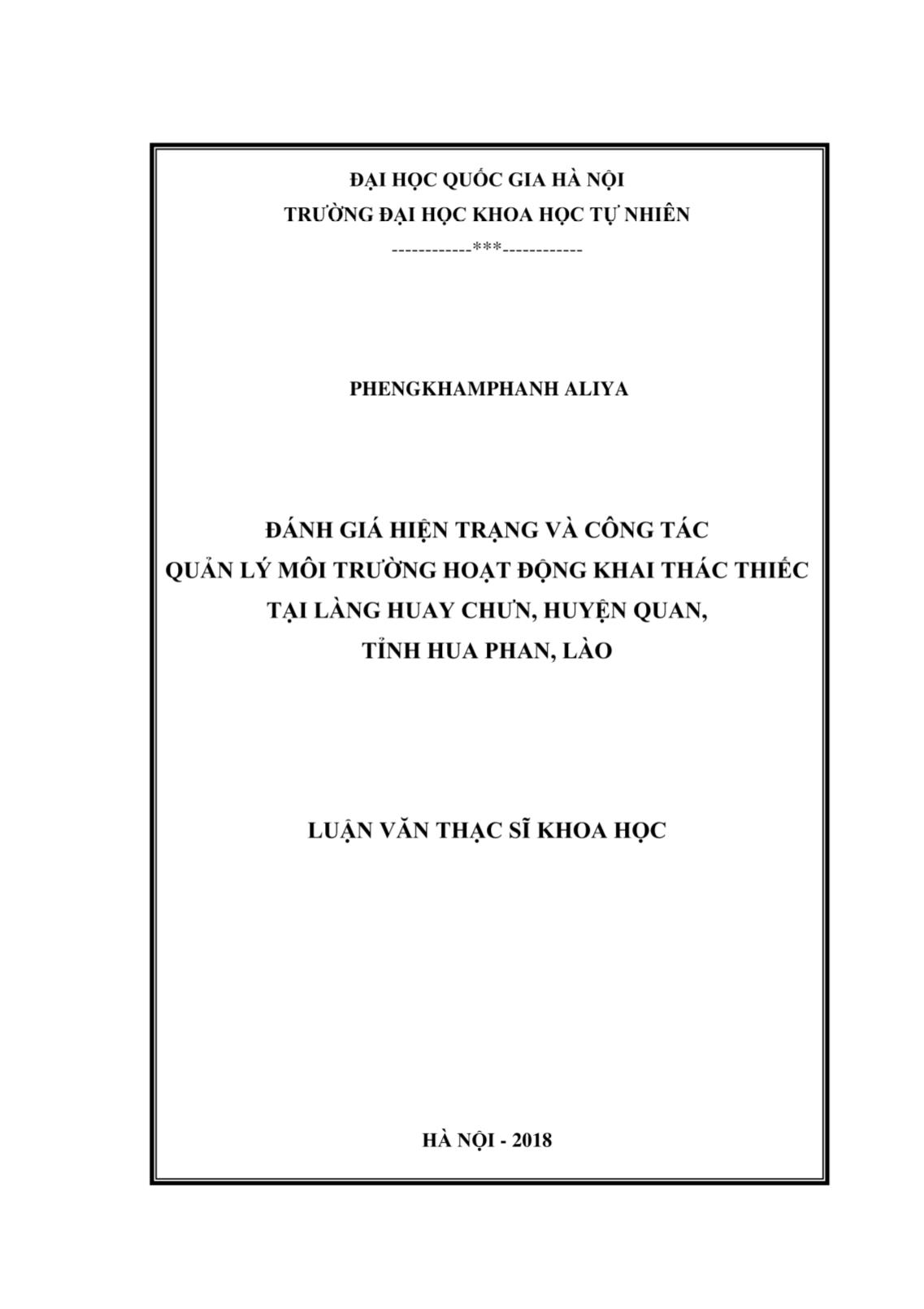 ĐẠI HỌC QUỐC GIA HÀ NỘI
TRƯỜNG ĐẠI HỌC KHOA HỌC TỰ NHIÊN
------------***------------

PHENGKHAMPHANH ALIYA

ĐÁNH GIÁ HIỆN TRẠNG VÀ CÔNG TÁC
QUẢN LÝ MÔI TRƯỜNG HOẠT ĐỘNG KHAI THÁC THIẾC
TẠI LÀNG HUAY CHƯN, HUYỆN QUAN,
TỈNH HUA PHAN, LÀO

LUẬN VĂN THẠC SĨ KHOA HỌC

HÀ NỘI - 2018